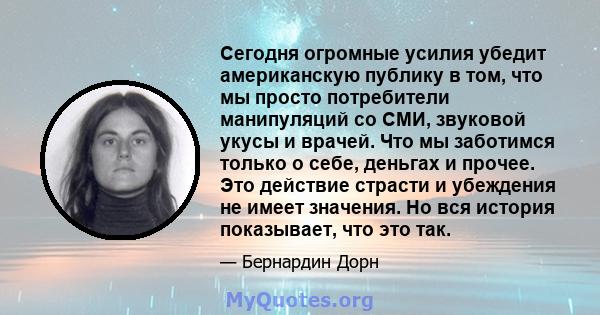 Сегодня огромные усилия убедит американскую публику в том, что мы просто потребители манипуляций со СМИ, звуковой укусы и врачей. Что мы заботимся только о себе, деньгах и прочее. Это действие страсти и убеждения не имеет значения. Но вся история показывает, что это так.

— Бернардин Дорн

MyQuotes.org